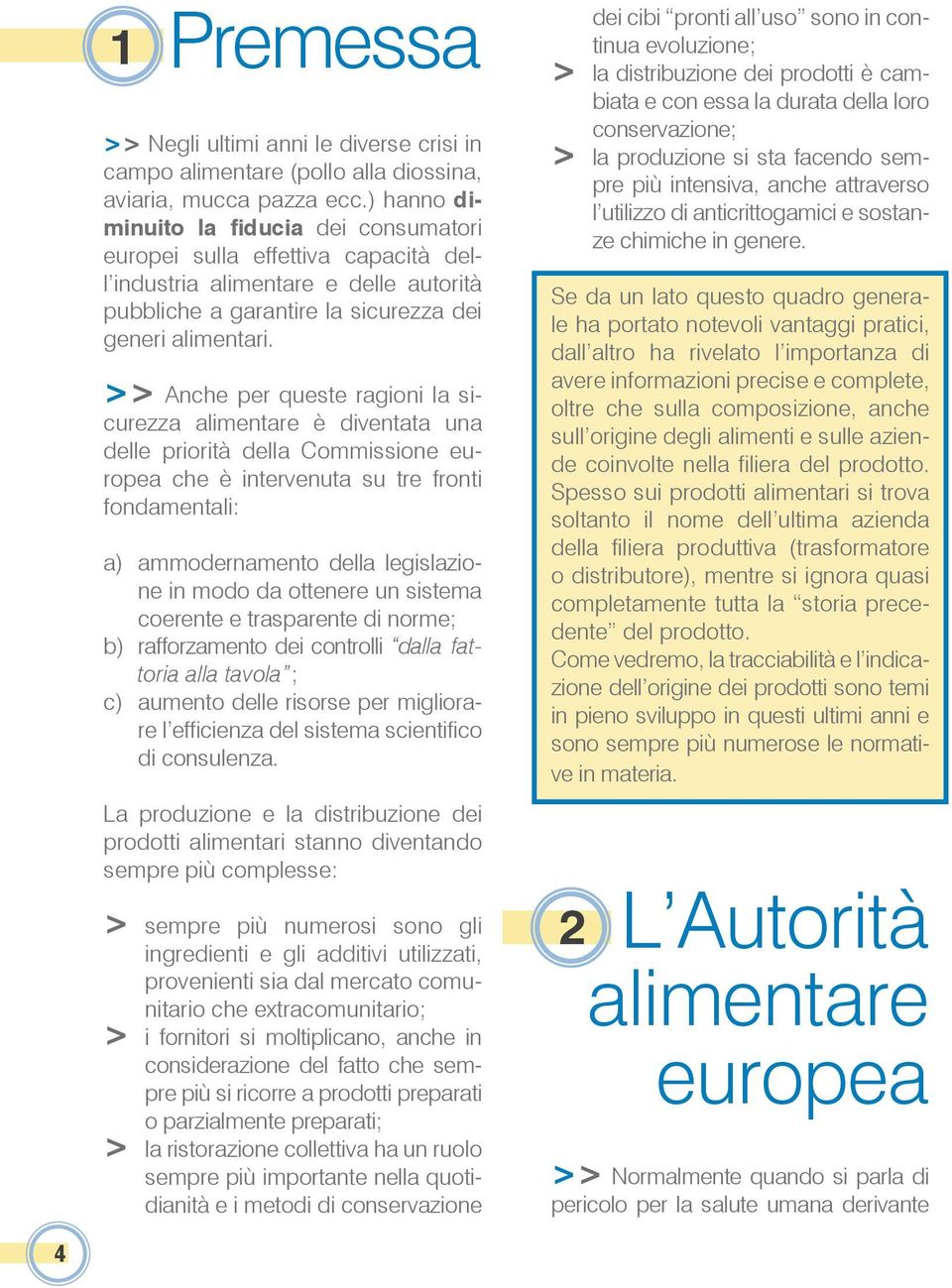 1 Premessa

>> Negli ultimi anni le diverse crisi in campo alimentare (pollo alla diossina, aviaria, mucca pazza ecc.) hanno diminuito la fiducia dei consumatori europei sulla effettiva capacità dell'industria alimentare e delle autorità pubbliche a garantire la sicurezza dei generi alimentari.

>> Anche per queste ragioni la sicurezza alimentare è diventata una delle priorità della Commissione europea che è intervenuta su tre fronti fondamentali:

a) ammodernamento della legislazione in modo da ottenere un sistema coerente e trasparente di norme;
b) rafforzamento dei controlli "dalla fattoria alla tavola";
c) aumento delle risorse per migliorare l'efficienza del sistema scientifico di consulenza.

La produzione e la distribuzione dei prodotti alimentari stanno diventando sempre più complesse:

> sempre più numerosi sono gli ingredienti e gli additivi utilizzati, provenienti sia dal mercato comunitario che extracomunitario;
> i fornitori si moltiplicano, anche in considerazione del fatto che sempre più si ricorre a prodotti preparati o parzialmente preparati;
> la ristorazione collettiva ha un ruolo sempre più importante nella quotidianità e i metodi di conservazione dei cibi "pronti all'uso" sono in continua evoluzione;
> la distribuzione dei prodotti è cambiata e con essa la durata della loro conservazione;
> la produzione si sta facendo sempre più intensiva, anche attraverso l'utilizzo di anticrittogamici e sostanze chimiche in genere.

Se da un lato questo quadro generale ha portato notevoli vantaggi pratici, dall'altro ha rivelato l'importanza di avere informazioni precise e complete, oltre che sulla composizione, anche sull'origine degli alimenti e sulle aziende coinvolte nella filiera del prodotto. Spesso sui prodotti alimentari si trova soltanto il nome dell'ultima azienda della filiera produttiva (trasformatore o distributore), mentre si ignora quasi completamente tutta la "storia precedente" del prodotto.
Come vedremo, la tracciabilità e l'indicazione dell'origine dei prodotti sono temi in pieno sviluppo in questi ultimi anni e sono sempre più numerose le normative in materia.

2 L'Autorità alimentare europea

>> Normalmente quando si parla di pericolo per la salute umana derivante

4